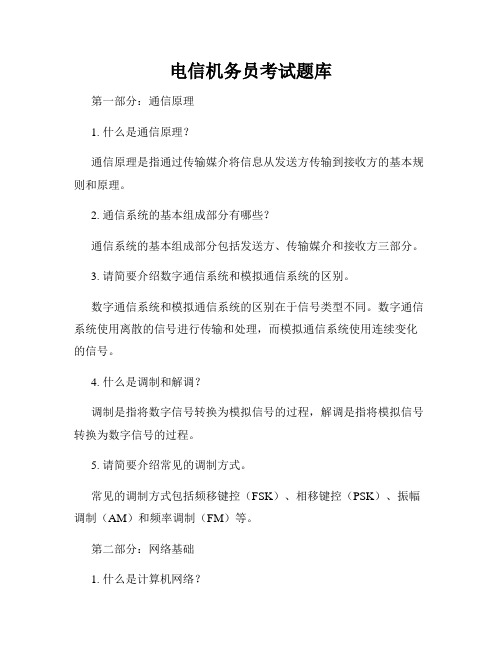 电信机务员考试题库

第一部分：通信原理

1. 什么是通信原理？

通信原理是指通过传输媒介将信息从发送方传输到接收方的基本规则和原理。

2. 通信系统的基本组成部分有哪些？

通信系统的基本组成部分包括发送方、传输媒介和接收方三部分。

3. 请简要介绍数字通信系统和模拟通信系统的区别。

数字通信系统和模拟通信系统的区别在于信号类型不同。数字通信系统使用离散的信号进行传输和处理，而模拟通信系统使用连续变化的信号。

4. 什么是调制和解调？

调制是指将数字信号转换为模拟信号的过程，解调是指将模拟信号转换为数字信号的过程。

5. 请简要介绍常见的调制方式。

常见的调制方式包括频移键控（FSK）、相移键控（PSK）、振幅调制（AM）和频率调制（FM）等。

第二部分：网络基础

1. 什么是计算机网络？